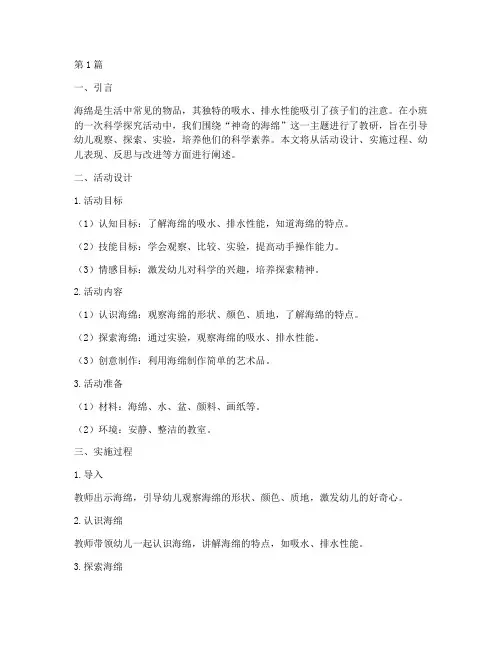 第1篇

一、引言

海绵是生活中常见的物品，其独特的吸水、排水性能吸引了孩子们的注意。在小班的一次科学探究活动中，我们围绕“神奇的海绵”这一主题进行了教研，旨在引导幼儿观察、探索、实验，培养他们的科学素养。本文将从活动设计、实施过程、幼儿表现、反思与改进等方面进行阐述。

二、活动设计

1. 活动目标

（1）认知目标：了解海绵的吸水、排水性能，知道海绵的特点。

（2）技能目标：学会观察、比较、实验，提高动手操作能力。

（3）情感目标：激发幼儿对科学的兴趣，培养探索精神。

2. 活动内容

（1）认识海绵：观察海绵的形状、颜色、质地，了解海绵的特点。

（2）探索海绵：通过实验，观察海绵的吸水、排水性能。

（3）创意制作：利用海绵制作简单的艺术品。

3. 活动准备

（1）材料：海绵、水、盆、颜料、画纸等。

（2）环境：安静、整洁的教室。

三、实施过程

1. 导入

教师出示海绵，引导幼儿观察海绵的形状、颜色、质地，激发幼儿的好奇心。

2. 认识海绵

教师带领幼儿一起认识海绵，讲解海绵的特点，如吸水、排水性能。

3. 探索海绵